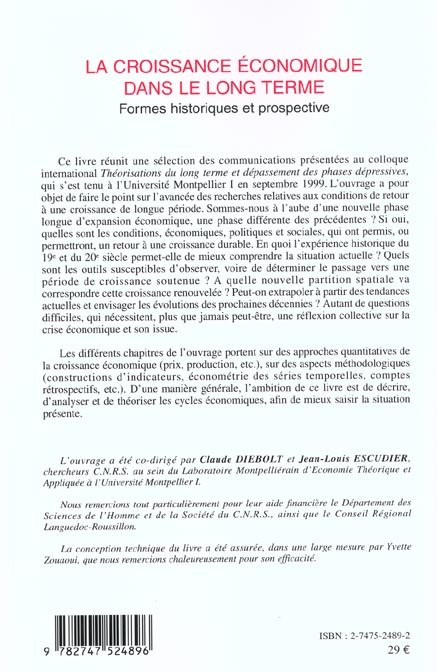 LA CROISSANCE ÉCONOMIQUE DANS LE LONG TERME
Formes historiques et prospective

Ce livre réunit une sélection des communications présentées au colloque international Théorisations du long terme et dépassement des phases dépressives, qui s'est tenu à l'Université Montpellier I en septembre 1999. L'ouvrage a pour objet de faire le point sur l'avancée des recherches relatives aux conditions de retour à une croissance de longue période. Sommes-nous à l'aube d'une nouvelle phase longue d'expansion économique, une phase différente des précédentes ? Si oui, quelles sont les conditions, économiques, politiques et sociales, qui ont permis, ou permettront, un retour à une croissance durable. En quoi l'expérience historique du 19e et du 20e siècle permet-elle de mieux comprendre la situation actuelle ? Quels sont les outils susceptibles d'observer, voire de déterminer le passage vers une période de croissance soutenue ? A quelle nouvelle partition spatiale va correspondre cette croissance renouvelée ? Peut-on extrapoler à partir des tendances actuelles et envisager les évolutions des prochaines décennies ? Autant de questions difficiles, qui nécessitent, plus que jamais peut-être, une réflexion collective sur la crise économique et son issue.

Les différents chapitres de l'ouvrage portent sur des approches quantitatives de la croissance économique (prix, production, etc.), sur des aspects méthodologiques (constructions d'indicateurs, économétrie des séries temporelles, comptes rétrospectifs, etc.). D'une manière générale, l'ambition de ce livre est de décrire, d'analyser et de théoriser les cycles économiques, afin de mieux saisir la situation présente.

L'ouvrage a été co-dirigé par Claude DIEBOLT et Jean-Louis ESCUDIER, chercheurs C.N.R.S. au sein du Laboratoire Montpelliérain d'Economie Théorique et Appliquée à l'Université Montpellier I.

Nous remercions tout particulièrement pour leur aide financière le Département des Sciences de l'Homme et de la Société du C.N.R.S., ainsi que le Conseil Régional Languedoc-Roussillon.

La conception technique du livre a été assurée, dans une large mesure par Yvette Zouaoui, que nous remercions chaleureusement pour son efficacité.

9 782747 524896

ISBN : 2-7475-2489-2
29 €